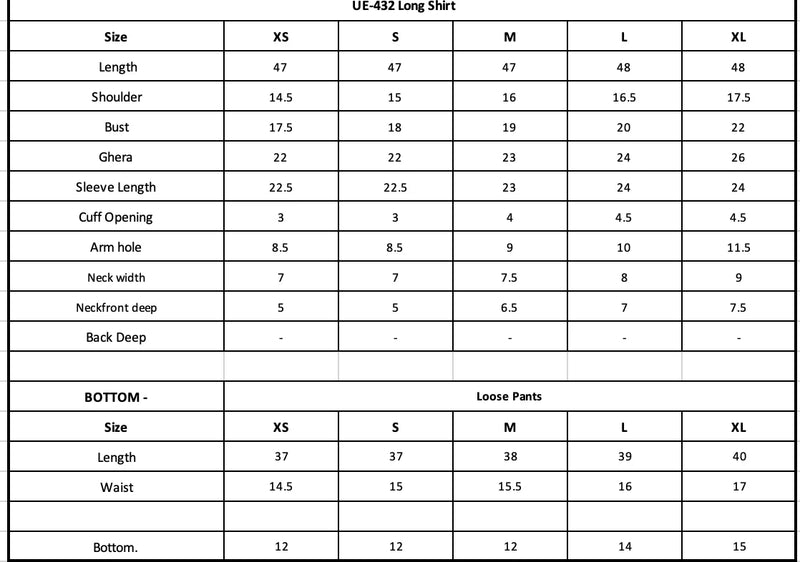 UE-432 Long Shirt

| Size | XS | S | M | L | XL |
|---|---|---|---|---|---|
| Length | 47 | 47 | 47 | 48 | 48 |
| Shoulder | 14.5 | 15 | 16 | 16.5 | 17.5 |
| Bust | 17.5 | 18 | 19 | 20 | 22 |
| Ghera | 22 | 22 | 23 | 24 | 26 |
| Sleeve Length | 22.5 | 22.5 | 23 | 24 | 24 |
| Cuff Opening | 3 | 3 | 4 | 4.5 | 4.5 |
| Arm hole | 8.5 | 8.5 | 9 | 10 | 11.5 |
| Neck width | 7 | 7 | 7.5 | 8 | 9 |
| Neckfront deep | 5 | 5 | 6.5 | 7 | 7.5 |
| Back Deep | - | - | - | - | - |
| | | | | | |
| BOTTOM - | Loose Pants | | | | |
| Size | XS | S | M | L | XL |
| Length | 37 | 37 | 38 | 39 | 40 |
| Waist | 14.5 | 15 | 15.5 | 16 | 17 |
| | | | | | |
| Bottom. | 12 | 12 | 12 | 14 | 15 |